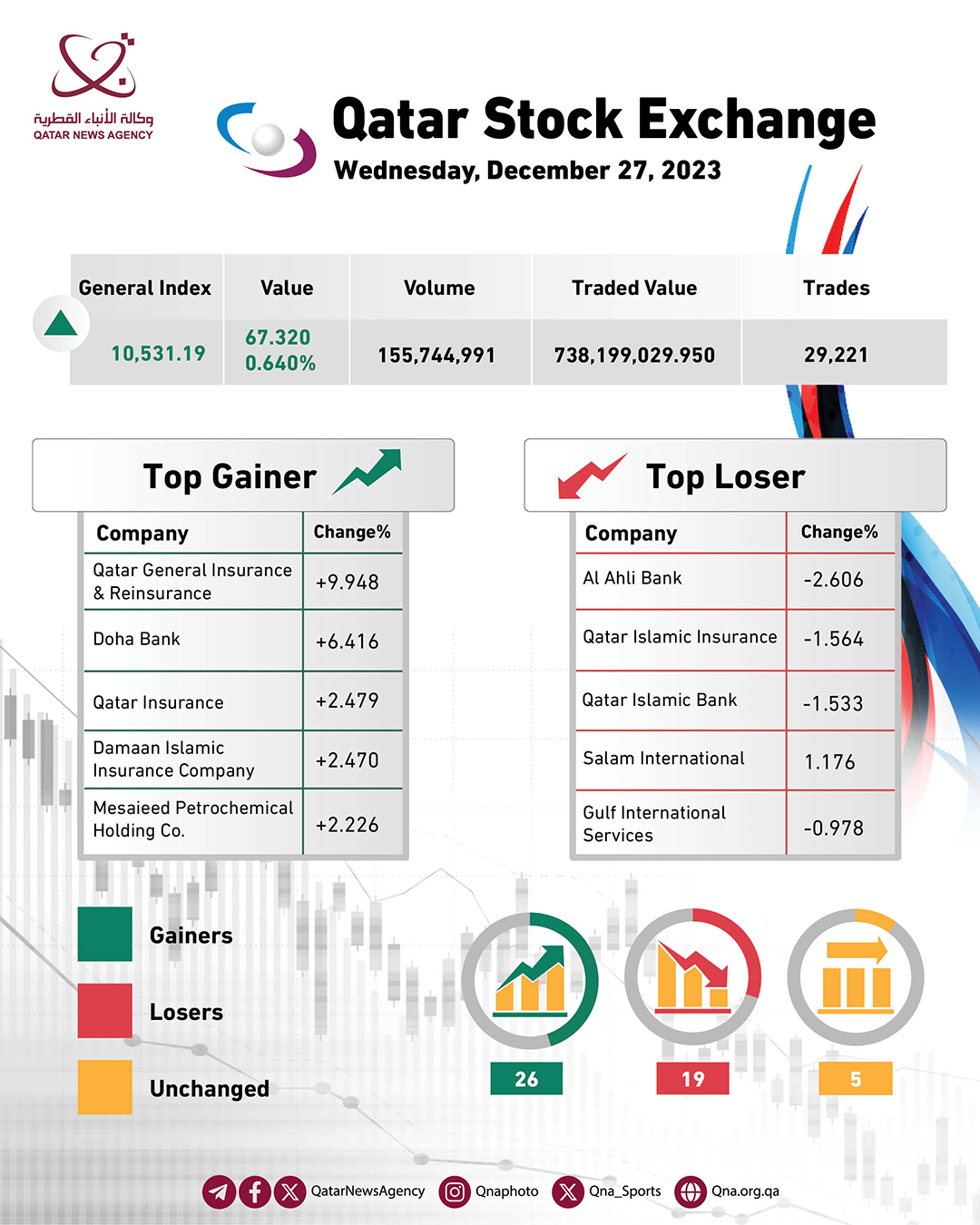 وكالة الأنباء القطرية
QATAR NEWS AGENCY

Qatar Stock Exchange
Wednesday, December 27, 2023

| General Index | Value | Volume | Traded Value | Trades |
|---|---|---|---|---|
| 10,531.19 | 67.320 0.640% | 155,744,991 | 738,199,029.950 | 29,221 |

Top Gainer

| Company | Change% |
|---|---|
| Qatar General Insurance & Reinsurance | +9.948 |
| Doha Bank | +6.416 |
| Qatar Insurance | +2.479 |
| Damaan Islamic Insurance Company | +2.470 |
| Mesaieed Petrochemical Holding Co. | +2.226 |

Top Loser

| Company | Change% |
|---|---|
| Al Ahli Bank | -2.606 |
| Qatar Islamic Insurance | -1.564 |
| Qatar Islamic Bank | -1.533 |
| Salam International | 1.176 |
| Gulf International Services | -0.978 |

Gainers
Losers
Unchanged

26
19
5

QatarNewsAgency Qnaphoto Qna_Sports Qna.org.qa